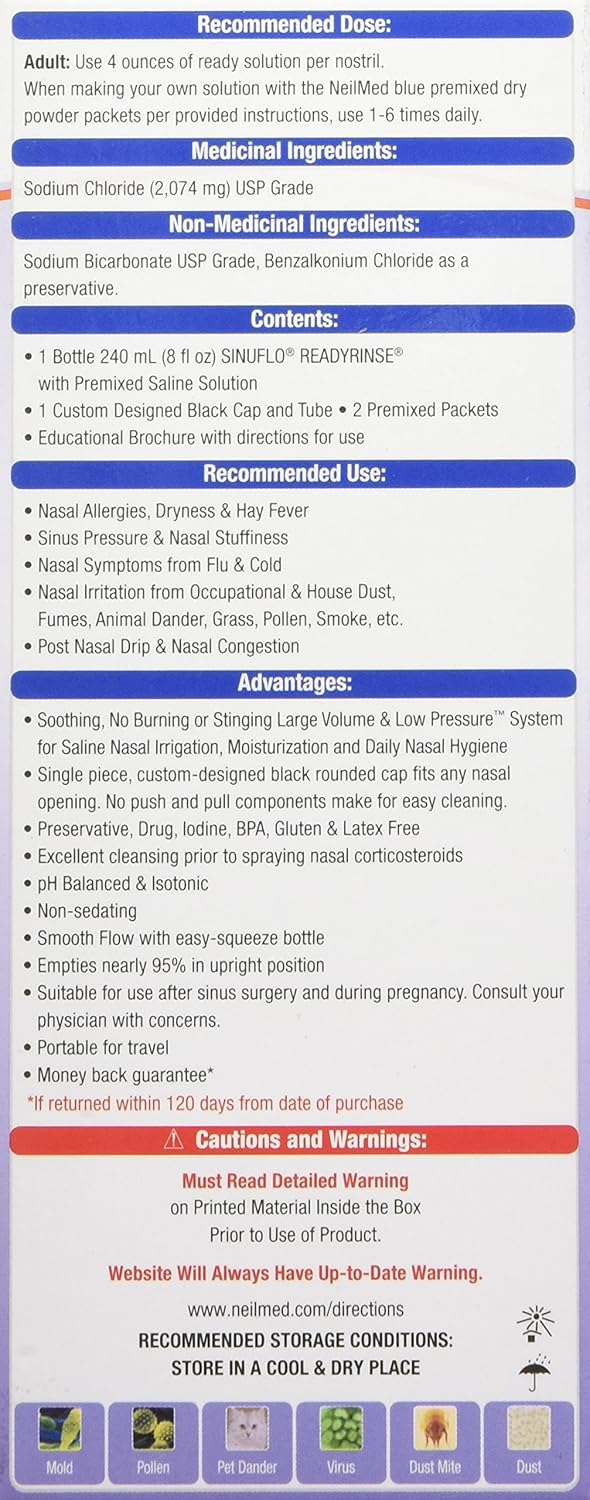 Recommended Dose:

Adult: Use 4 ounces of ready solution per nostril. When making your own solution with the NeilMed blue premixed dry powder packets per provided instructions, use 1-6 times daily.

Medicinal Ingredients:

Sodium Chloride (2,074 mg) USP Grade

Non-Medicinal Ingredients:

Sodium Bicarbonate USP Grade, Benzalkonium Chloride as a preservative.

Contents:

• 1 Bottle 240 mL (8 fl oz) SINUFLO® READYRINSE® with Premixed Saline Solution
• 1 Custom Designed Black Cap and Tube • 2 Premixed Packets
• Educational Brochure with directions for use

Recommended Use:

• Nasal Allergies, Dryness & Hay Fever
• Sinus Pressure & Nasal Stuffiness
• Nasal Symptoms from Flu & Cold
• Nasal Irritation from Occupational & House Dust, Fumes, Animal Dander, Grass, Pollen, Smoke, etc.
• Post Nasal Drip & Nasal Congestion

Advantages:

• Soothing, No Burning or Stinging Large Volume & Low Pressure™ System for Saline Nasal Irrigation, Moisturization and Daily Nasal Hygiene
• Single piece, custom-designed black rounded cap fits any nasal opening. No push and pull components make for easy cleaning.
• Preservative, Drug, Iodine, BPA, Gluten & Latex Free
• Excellent cleansing prior to spraying nasal corticosteroids
• pH Balanced & Isotonic
• Non-sedating
• Smooth Flow with easy-squeeze bottle
• Empties nearly 95% in upright position
• Suitable for use after sinus surgery and during pregnancy. Consult your physician with concerns.
• Portable for travel
• Money back guarantee*
*If returned within 120 days from date of purchase

⚠ Cautions and Warnings:

Must Read Detailed Warning on Printed Material Inside the Box Prior to Use of Product.

Website Will Always Have Up-to-Date Warning.

www.neilmed.com/directions

RECOMMENDED STORAGE CONDITIONS: STORE IN A COOL & DRY PLACE

Mold Pollen Pet Dander Virus Dust Mite Dust